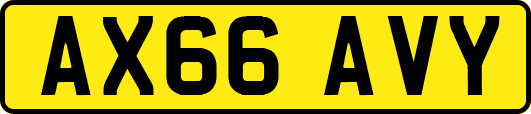 AX66 AVY